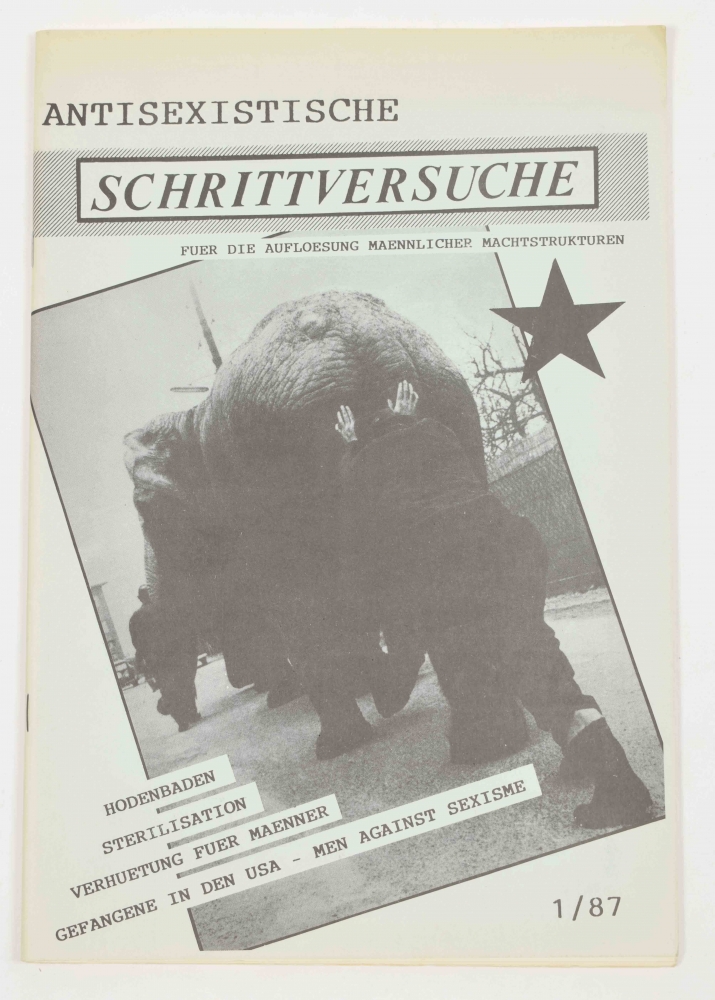 ANTISEXISTISCHE

SCHRITTVERSUCHE

FUER DIE AUFLOESUNG MAENNLICHER MACHTSTRUKTUREN

HODENBADEN
STERILISATION
VERHUETUNG FUER MAENNER
GEFANGENE IN DEN USA - MEN AGAINST SEXISME

1/87